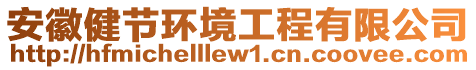 安徽健节环境工程有限公司
http://hfmichelllew1.cn.coovee.com